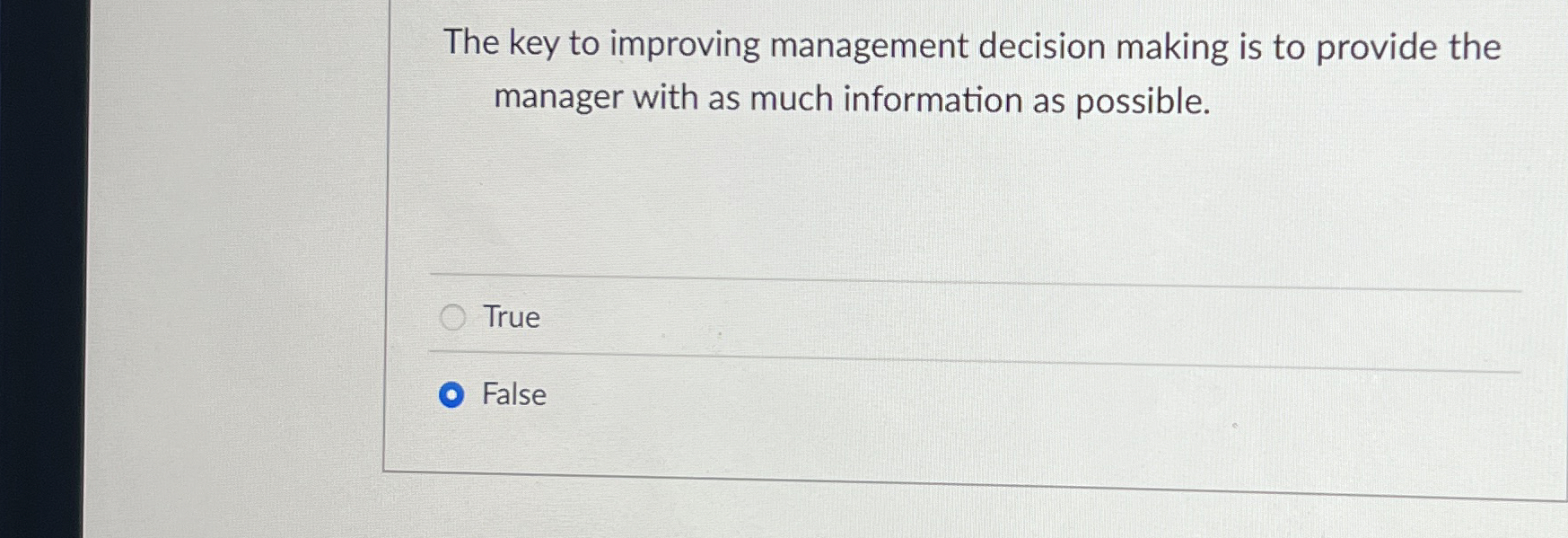 The key to improving management decision making is to provide the manager with as much information as possible.

True

False